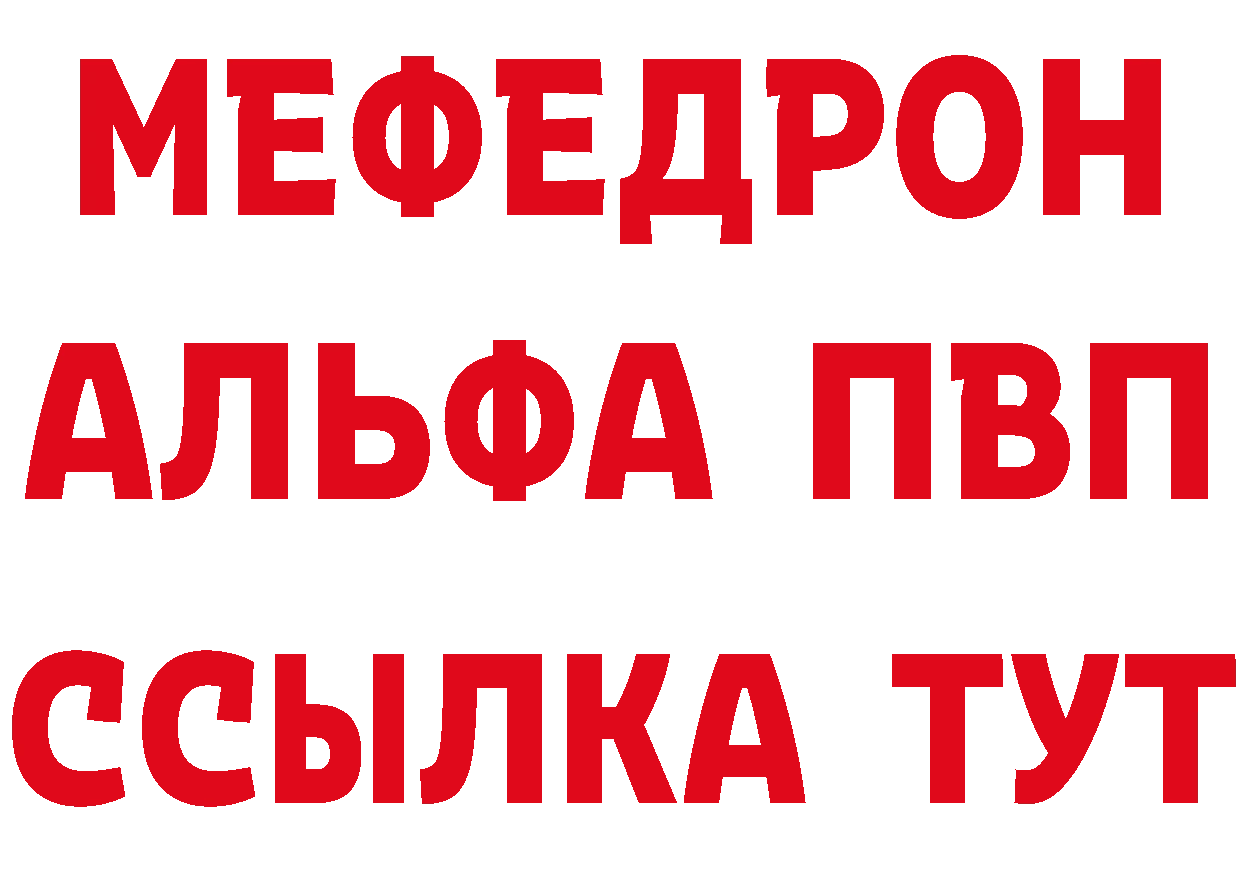 МЕФЕДРОН
АЛЬФА ПВП
ССЫЛКА ТУТ